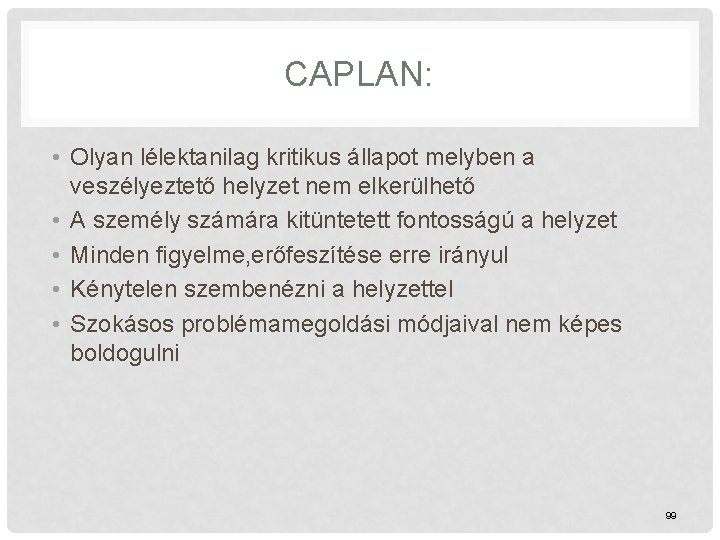 CAPLAN:

• Olyan lélektanilag kritikus állapot melyben a veszélyeztető helyzet nem elkerülhető
• A személy számára kitüntetett fontosságú a helyzet
• Minden figyelme,erőfeszítése erre irányul
• Kénytelen szembenézni a helyzettel
• Szokásos problémamegoldási módjaival nem képes boldogulni

99